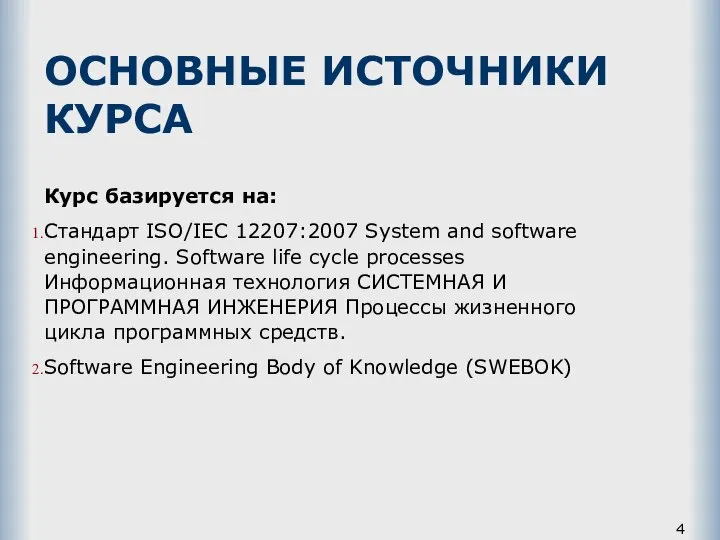 ОСНОВНЫЕ ИСТОЧНИКИ КУРСА

Курс базируется на:

1. Стандарт ISO/IEC 12207:2007 System and software engineering. Software life cycle processes Информационная технология СИСТЕМНАЯ И ПРОГРАММНАЯ ИНЖЕНЕРИЯ Процессы жизненного цикла программных средств.

2. Software Engineering Body of Knowledge (SWEBOK)

4